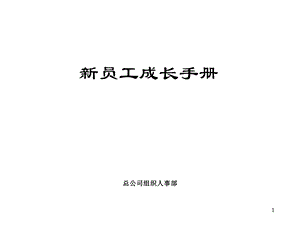 新员工成长手册

总公司组织人事部

1